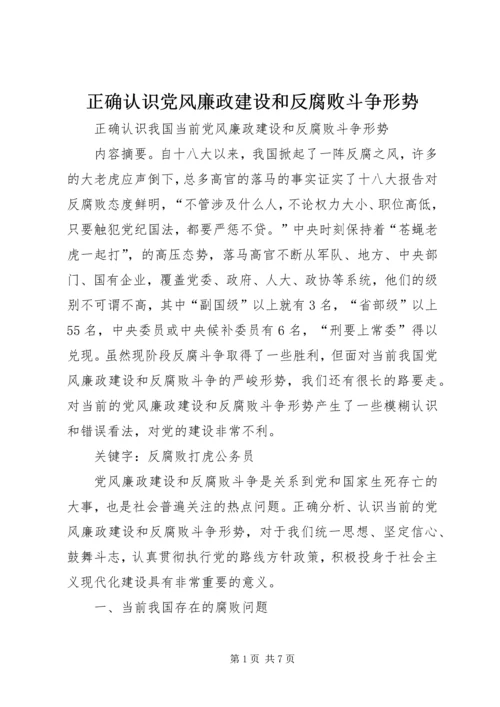 正确认识党风廉政建设和反腐败斗争形势

正确认识我国当前党风廉政建设和反腐败斗争形势

内容摘要。自十八大以来，我国掀起了一阵反腐之风，许多的大老虎应声倒下，总多高官的落马的事实证实了十八大报告对反腐败态度鲜明，“不管涉及什么人，不论权力大小、职位高低，只要触犯党纪国法，都要严惩不贷。”中央时刻保持着“苍蝇老虎一起打”，的高压态势，落马高官不断从军队、地方、中央部门、国有企业，覆盖党委、政府、人大、政协等系统，他们的级别不可谓不高，其中“副国级”以上就有3名，“省部级”以上55名，中央委员或中央候补委员有6名，“刑要上常委”得以兑现。虽然现阶段反腐斗争取得了一些胜利，但面对当前我国党风廉政建设和反腐败斗争的严峻形势，我们还有很长的路要走。对当前的党风廉政建设和反腐败斗争形势产生了一些模糊认识和错误看法，对党的建设非常不利。

关键字：反腐败打虎公务员

党风廉政建设和反腐败斗争是关系到党和国家生死存亡的大事，也是社会普遍关注的热点问题。正确分析、认识当前的党风廉政建设和反腐败斗争形势，对于我们统一思想、坚定信心、鼓舞斗志，认真贯彻执行党的路线方针政策，积极投身于社会主义现代化建设具有非常重要的意义。

一、当前我国存在的腐败问题

第1页 共7页